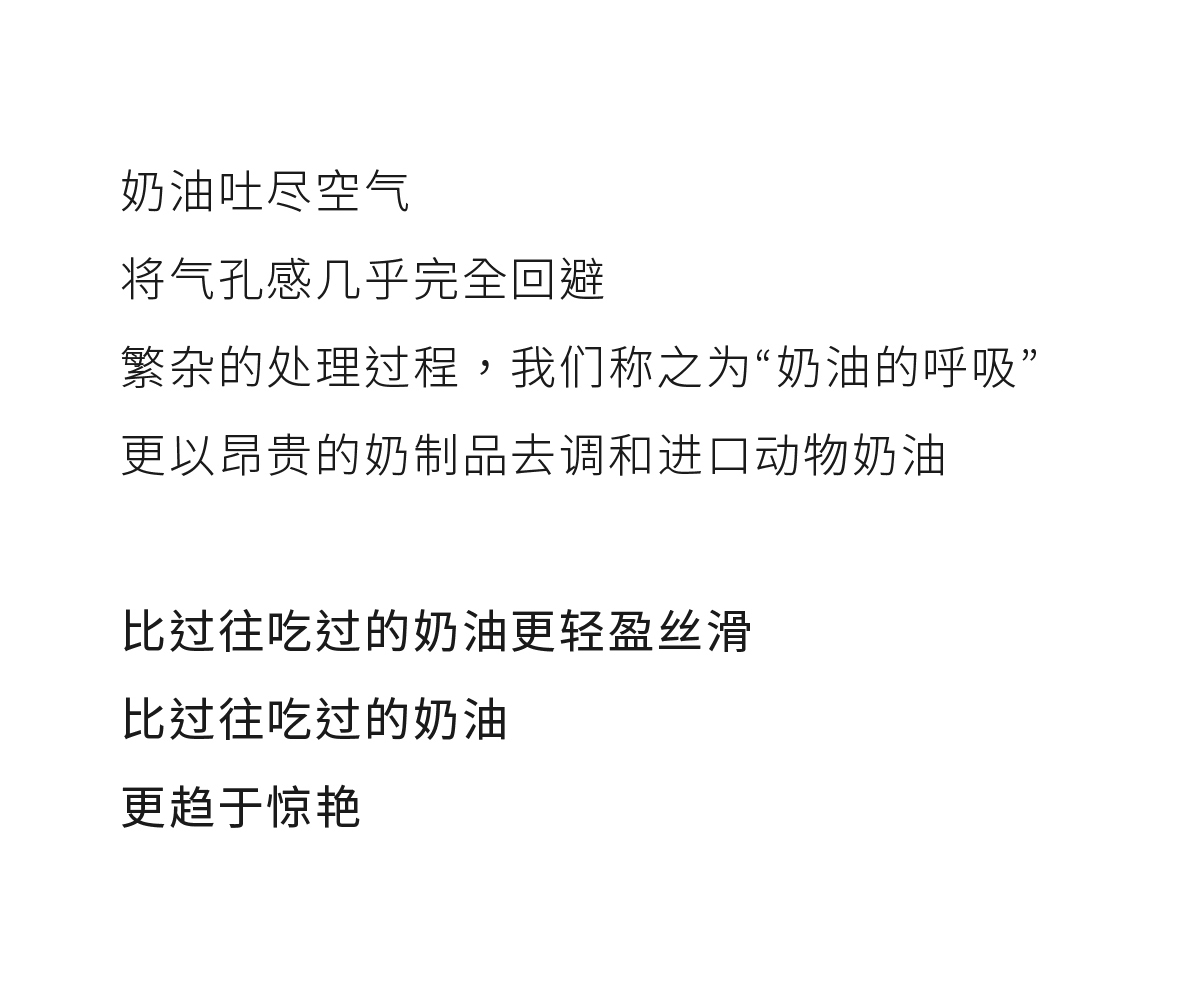 奶油吐尽空气
将气孔感几乎完全回避
繁杂的处理过程，我们称之为“奶油的呼吸”
更以昂贵的奶制品去调和进口动物奶油

比过往吃过的奶油更轻盈丝滑
比过往吃过的奶油
更趋于惊艳